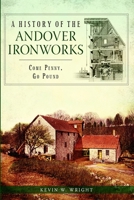 A HISTORY OF THE
ANDOVER
IRONWORKS

COME PENNY,
GO POUND

KEVIN W. WRIGHT